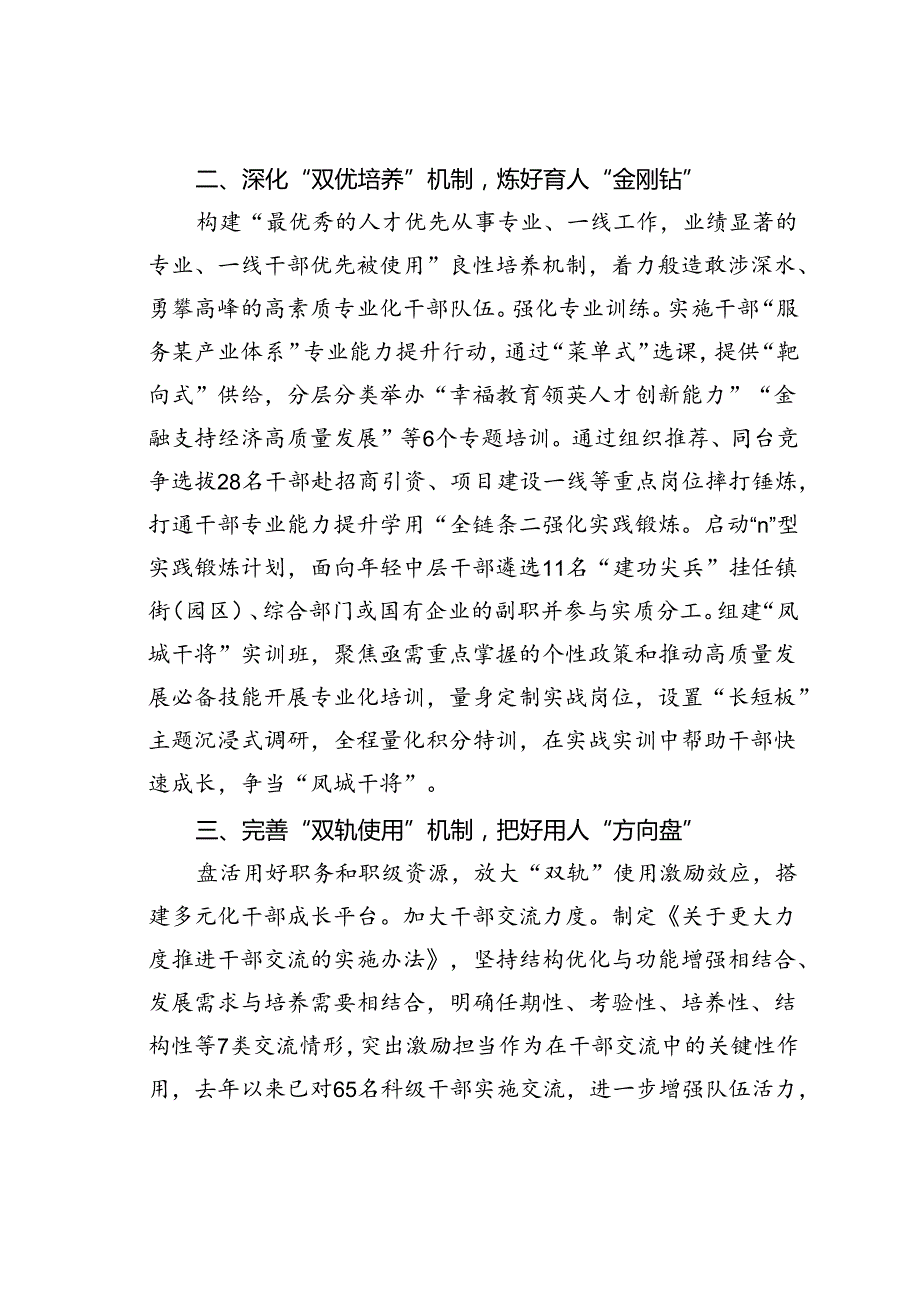 二、深化“双优培养”机制，炼好育人“金刚钻”

构建“最优秀的人才优先从事专业、一线工作，业绩显著的专业、一线干部优先被使用”良性培养机制，着力般造敢涉深水、勇攀高峰的高素质专业化干部队伍。强化专业训练。实施干部“服务某产业体系”专业能力提升行动，通过“菜单式”选课，提供“靶向式”供给，分层分类举办“幸福教育领英人才创新能力”“金融支持经济高质量发展”等6个专题培训。通过组织推荐、同台竞争选拔28名干部赴招商引资、项目建设一线等重点岗位摔打锤炼，打通干部专业能力提升学用“全链条二强化实践锻炼。启动“n”型实践锻炼计划，面向年轻中层干部遴选11名“建功尖兵”挂任镇街（园区）、综合部门或国有企业的副职并参与实质分工。组建“凤城干将”实训班，聚焦亟需重点掌握的个性政策和推动高质量发展必备技能开展专业化培训，量身定制实战岗位，设置“长短板”主题沉浸式调研，全程量化积分特训，在实战实训中帮助干部快速成长，争当“凤城干将”。

三、完善“双轨使用”机制，把好用人“方向盘”

盘活用好职务和职级资源，放大“双轨”使用激励效应，搭建多元化干部成长平台。加大干部交流力度。制定《关于更大力度推进干部交流的实施办法》，坚持结构优化与功能增强相结合、发展需求与培养需要相结合，明确任期性、考验性、培养性、结构性等7类交流情形，突出激励担当作为在干部交流中的关键性作用，去年以来已对65名科级干部实施交流，进一步增强队伍活力，